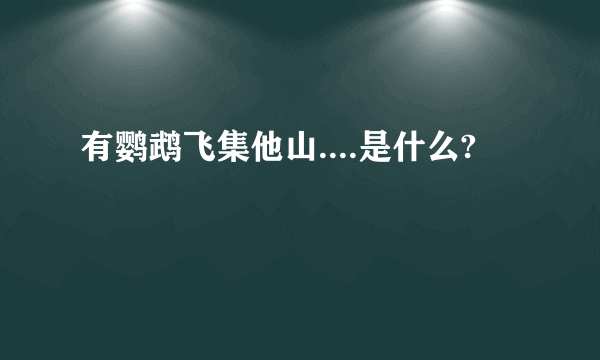 有鹦鹉飞集他山....是什么?